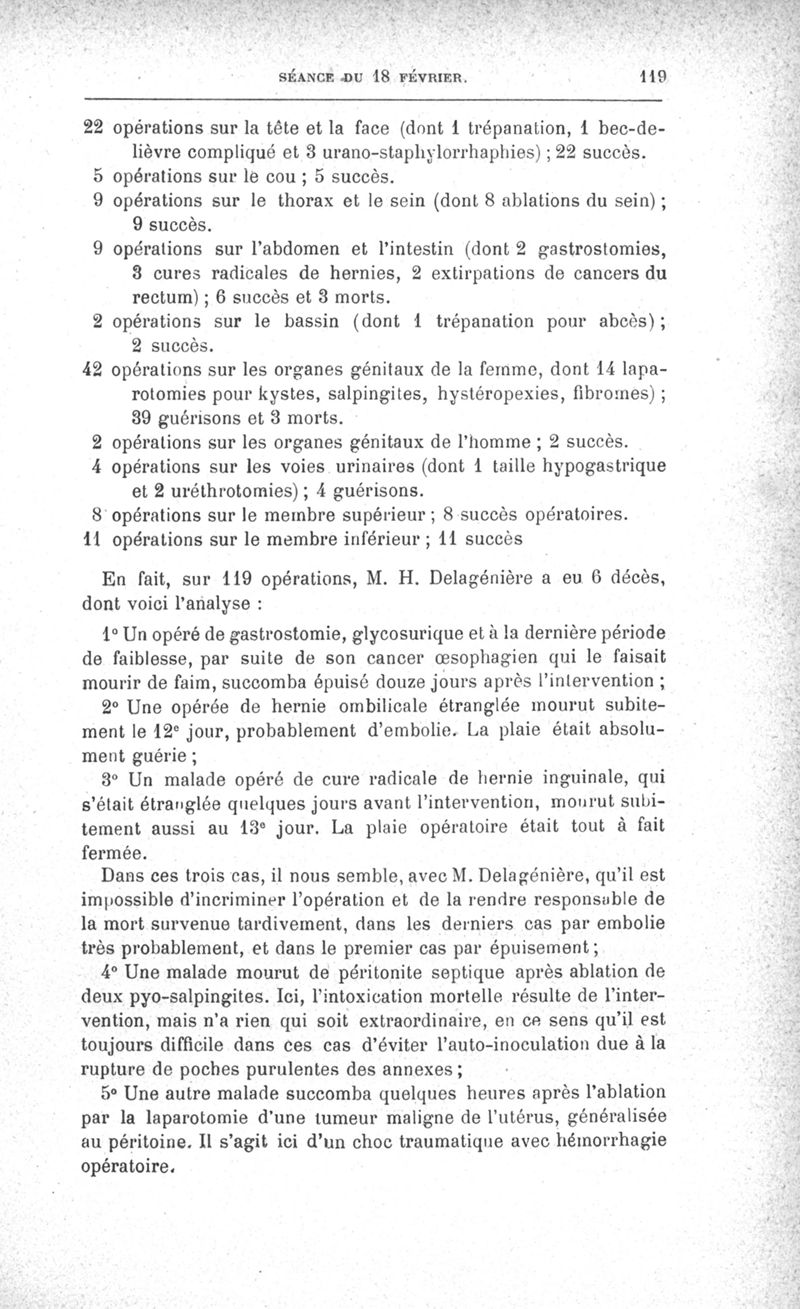 SÉANCE DU 18 FÉVRIER. 119

22 opérations sur la tête et la face (dont 1 trépanation, 1 bec-de-lièvre compliqué et 3 urano-staphylorrhaphies) ; 22 succès.
5 opérations sur le cou ; 5 succès.
9 opérations sur le thorax et le sein (dont 8 ablations du sein) ; 9 succès.
9 opérations sur l'abdomen et l'intestin (dont 2 gastrostomies, 3 cures radicales de hernies, 2 extirpations de cancers du rectum) ; 6 succès et 3 morts.
2 opérations sur le bassin (dont 1 trépanation pour abcès) ; 2 succès.
42 opérations sur les organes génitaux de la femme, dont 14 laparotomies pour kystes, salpingites, hystéropexies, fibromes) ; 39 guérisons et 3 morts.
2 opérations sur les organes génitaux de l'homme ; 2 succès.
4 opérations sur les voies urinaires (dont 1 taille hypogastrique et 2 uréthrotomies) ; 4 guérisons.
8 opérations sur le membre supérieur ; 8 succès opératoires.
11 opérations sur le membre inférieur ; 11 succès

En fait, sur 119 opérations, M. H. Delagénière a eu 6 décès, dont voici l'analyse :

1° Un opéré de gastrostomie, glycosurique et à la dernière période de faiblesse, par suite de son cancer œsophagien qui le faisait mourir de faim, succomba épuisé douze jours après l'intervention ;

2° Une opérée de hernie ombilicale étranglée mourut subitement le 12e jour, probablement d'embolie. La plaie était absolument guérie ;

3° Un malade opéré de cure radicale de hernie inguinale, qui s'était étranglée quelques jours avant l'intervention, mourut subitement aussi au 13e jour. La plaie opératoire était tout à fait fermée.

Dans ces trois cas, il nous semble, avec M. Delagénière, qu'il est impossible d'incriminer l'opération et de la rendre responsable de la mort survenue tardivement, dans les derniers cas par embolie très probablement, et dans le premier cas par épuisement ;

4° Une malade mourut de péritonite septique après ablation de deux pyo-salpingites. Ici, l'intoxication mortelle résulte de l'intervention, mais n'a rien qui soit extraordinaire, en ce sens qu'il est toujours difficile dans ces cas d'éviter l'auto-inoculation due à la rupture de poches purulentes des annexes ;

5° Une autre malade succomba quelques heures après l'ablation par la laparotomie d'une tumeur maligne de l'utérus, généralisée au péritoine. Il s'agit ici d'un choc traumatique avec hémorrhagie opératoire.